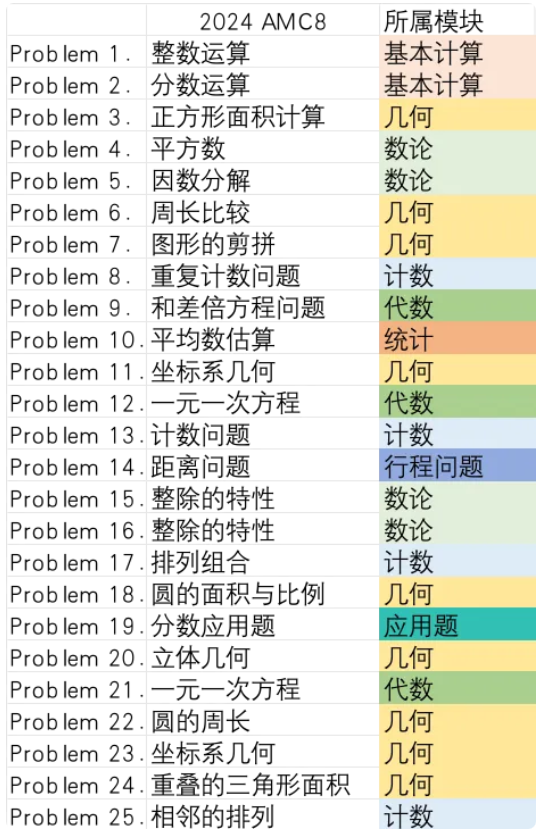 |  | 2024 AMC8 | 所属模块 |
|---|---|---|
| Problem 1. | 整数运算 | 基本计算 |
| Problem 2. | 分数运算 | 基本计算 |
| Problem 3. | 正方形面积计算 | 几何 |
| Problem 4. | 平方数 | 数论 |
| Problem 5. | 因数分解 | 数论 |
| Problem 6. | 周长比较 | 几何 |
| Problem 7. | 图形的剪拼 | 几何 |
| Problem 8. | 重复计数问题 | 计数 |
| Problem 9. | 和差倍方程问题 | 代数 |
| Problem 10. | 平均数估算 | 统计 |
| Problem 11. | 坐标系几何 | 几何 |
| Problem 12. | 一元一次方程 | 代数 |
| Problem 13. | 计数问题 | 计数 |
| Problem 14. | 距离问题 | 行程问题 |
| Problem 15. | 整除的特性 | 数论 |
| Problem 16. | 整除的特性 | 数论 |
| Problem 17. | 排列组合 | 计数 |
| Problem 18. | 圆的面积与比例 | 几何 |
| Problem 19. | 分数应用题 | 应用题 |
| Problem 20. | 立体几何 | 几何 |
| Problem 21. | 一元一次方程 | 代数 |
| Problem 22. | 圆的周长 | 几何 |
| Problem 23. | 坐标系几何 | 几何 |
| Problem 24. | 重叠的三角形面积 | 几何 |
| Problem 25. | 相邻的排列 | 计数 |